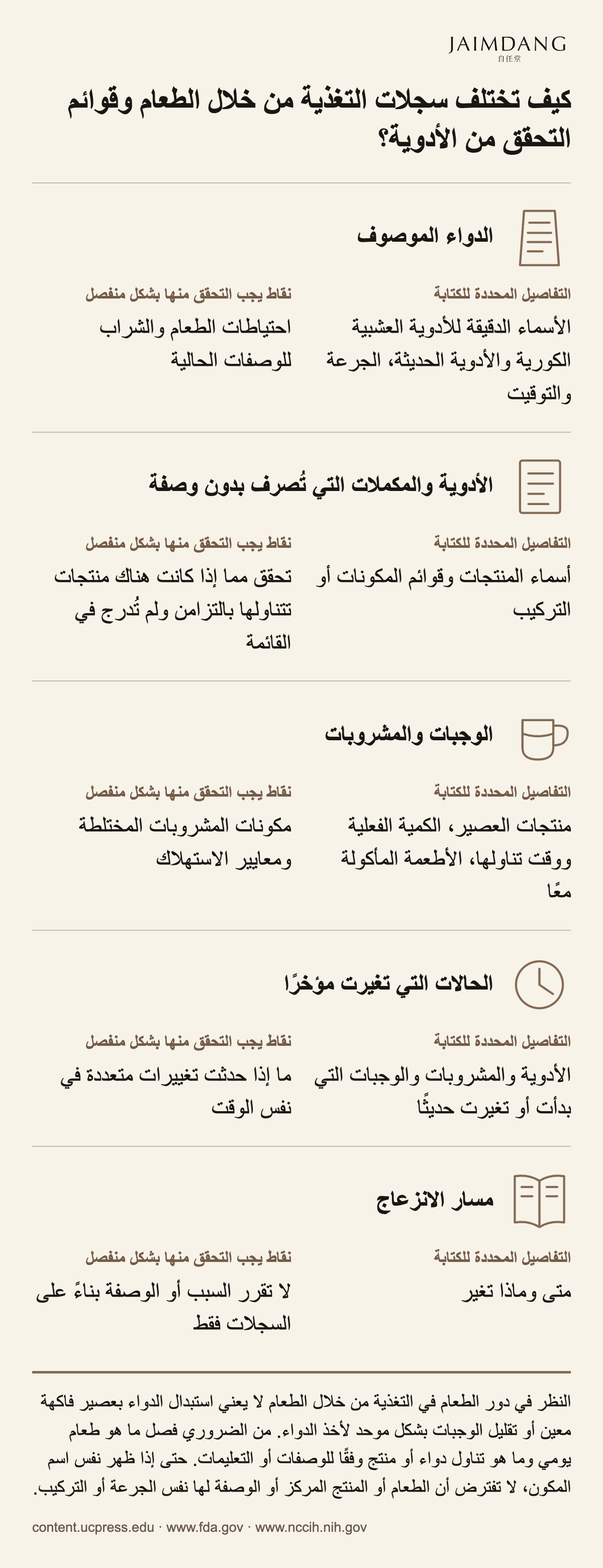 JAIMDANG
自任堂

كيف تختلف سجلات التغذية من خلال الطعام وقوائم التحقق من الأدوية؟

الدواء الموصوف

التفاصيل المحددة للكتابة

الأسماء الدقيقة للأدوية العشبية الكورية والأدوية الحديثة، الجرعة والتوقيت

نقاط يجب التحقق منها بشكل منفصل

احتياطات الطعام والشراب للوصفات الحالية

الأدوية والمكملات التي تُصرف بدون وصفة

التفاصيل المحددة للكتابة

أسماء المنتجات وقوائم المكونات أو التركيب

نقاط يجب التحقق منها بشكل منفصل

تحقق مما إذا كانت هناك منتجات تتناولها بالتزامن ولم تُدرج في القائمة

الوجبات والمشروبات

التفاصيل المحددة للكتابة

منتجات العصير، الكمية الفعلية ووقت تناولها، الأطعمة المأكولة معًا

نقاط يجب التحقق منها بشكل منفصل

مكونات المشروبات المختلطة ومعايير الاستهلاك

الحالات التي تغيرت مؤخرًا

التفاصيل المحددة للكتابة

الأدوية والمشروبات والوجبات التي بدأت أو تغيرت حديثًا

نقاط يجب التحقق منها بشكل منفصل

ما إذا حدثت تغييرات متعددة في نفس الوقت

مسار الانزعاج

التفاصيل المحددة للكتابة

متى وماذا تغير

نقاط يجب التحقق منها بشكل منفصل

لا تقرر السبب أو الوصفة بناءً على السجلات فقط

النظر في دور الطعام في التغذية من خلال الطعام لا يعني استبدال الدواء بعصير فاكهة معين أو تقليل الوجبات بشكل موحد لأخذ الدواء. من الضروري فصل ما هو طعام يومي وما هو تناول دواء أو منتج وفقًا للوصفات أو التعليمات. حتى إذا ظهر نفس اسم المكون، لا تفترض أن الطعام أو المنتج المركز أو الوصفة لها نفس الجرعة أو التركيب.

content.ucpress.edu · www.fda.gov · www.nccih.nih.gov